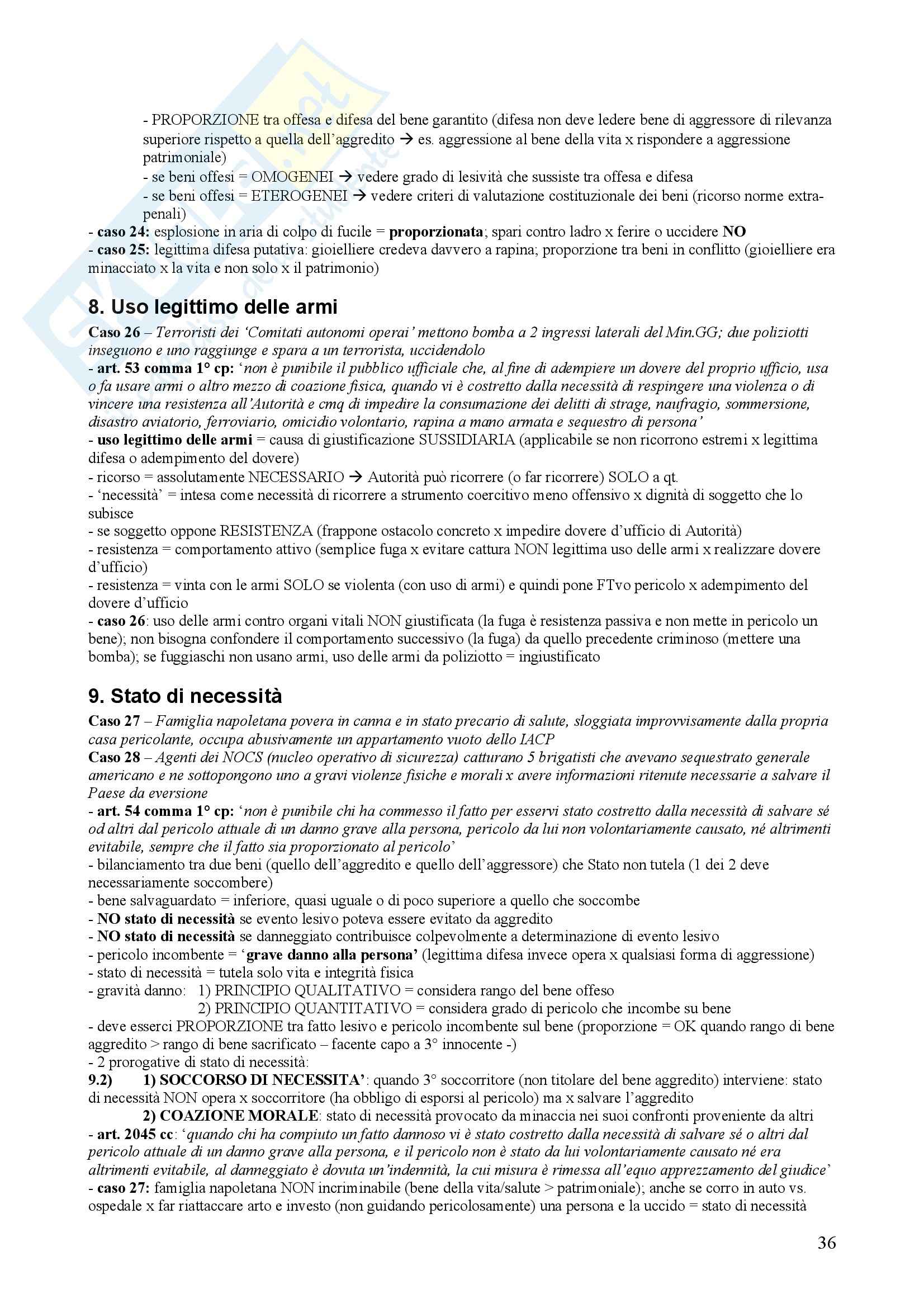 - PROPORZIONE tra offesa e difesa del bene garantito (difesa non deve ledere bene di aggressore di rilevanza superiore rispetto a quella dell'aggredito → es. aggressione al bene della vita x rispondere a aggressione patrimoniale)
- se beni offesi = OMOGENEI → vedere grado di lesività che sussiste tra offesa e difesa
- se beni offesi = ETEROGENEI → vedere criteri di valutazione costituzionale dei beni (ricorso norme extra-penali)
- caso 24: esplosione in aria di colpo di fucile = proporzionata; spari contro ladro x ferire o uccidere NO
- caso 25: legittima difesa putativa: gioielliere credeva davvero a rapina; proporzione tra beni in conflitto (gioielliere era minacciato x la vita e non solo x il patrimonio)

8. Uso legittimo delle armi

Caso 26 – Terroristi dei 'Comitati autonomi operai' mettono bomba a 2 ingressi laterali del Min.GG; due poliziotti inseguono e uno raggiunge e spara a un terrorista, uccidendolo
- art. 53 comma 1° cp: 'non è punibile il pubblico ufficiale che, al fine di adempiere un dovere del proprio ufficio, usa o fa usare armi o altro mezzo di coazione fisica, quando vi è costretto dalla necessità di respingere una violenza o di vincere una resistenza all'Autorità e cmq di impedire la consumazione dei delitti di strage, naufragio, sommersione, disastro aviatorio, ferroviario, omicidio volontario, rapina a mano armata e sequestro di persona'
- uso legittimo delle armi = causa di giustificazione SUSSIDIARIA (applicabile se non ricorrono estremi x legittima difesa o adempimento del dovere)
- ricorso = assolutamente NECESSARIO → Autorità può ricorrere (o far ricorrere) SOLO a qt.
- 'necessità' = intesa come necessità di ricorrere a strumento coercitivo meno offensivo x dignità di soggetto che lo subisce
- se soggetto oppone RESISTENZA (frappone ostacolo concreto x impedire dovere d'ufficio di Autorità)
- resistenza = comportamento attivo (semplice fuga x evitare cattura NON legittima uso delle armi x realizzare dovere d'ufficio)
- resistenza = vinta con le armi SOLO se violenta (con uso di armi) e quindi pone FTvo pericolo x adempimento del dovere d'ufficio
- caso 26: uso delle armi contro organi vitali NON giustificata (la fuga è resistenza passiva e non mette in pericolo un bene); non bisogna confondere il comportamento successivo (la fuga) da quello precedente criminoso (mettere una bomba); se fuggiaschi non usano armi, uso delle armi da poliziotto = ingiustificato

9. Stato di necessità

Caso 27 – Famiglia napoletana povera in canna e in stato precario di salute, sloggiata improvvisamente dalla propria casa pericolante, occupa abusivamente un appartamento vuoto dello IACP
Caso 28 – Agenti dei NOCS (nucleo operativo di sicurezza) catturano 5 brigatisti che avevano sequestrato generale americano e ne sottopongono uno a gravi violenze fisiche e morali x avere informazioni ritenute necessarie a salvare il Paese da eversione
- art. 54 comma 1° cp: 'non è punibile chi ha commesso il fatto per esservi stato costretto dalla necessità di salvare sé od altri dal pericolo attuale di un danno grave alla persona, pericolo da lui non volontariamente causato, né altrimenti evitabile, sempre che il fatto sia proporzionato al pericolo'
- bilanciamento tra due beni (quello dell'aggredito e quello dell'aggressore) che Stato non tutela (1 dei 2 deve necessariamente soccombere)
- bene salvaguardato = inferiore, quasi uguale o di poco superiore a quello che soccombe
- NO stato di necessità se evento lesivo poteva essere evitato da aggredito
- NO stato di necessità se danneggiato contribuisce colpevolmente a determinazione di evento lesivo
- pericolo incombente = 'grave danno alla persona' (legittima difesa invece opera x qualsiasi forma di aggressione)
- stato di necessità = tutela solo vita e integrità fisica
- gravità danno: 1) PRINCIPIO QUALITATIVO = considera rango del bene offeso
2) PRINCIPIO QUANTITATIVO = considera grado di pericolo che incombe su bene
- deve esserci PROPORZIONE tra fatto lesivo e pericolo incombente sul bene (proporzione = OK quando rango di bene aggredito > rango di bene sacrificato – facente capo a 3° innocente -)
- 2 prorogative di stato di necessità:
9.2) 1) SOCCORSO DI NECESSITA': quando 3° soccorritore (non titolare del bene aggredito) interviene: stato di necessità NON opera x soccorritore (ha obbligo di esporsi al pericolo) ma x salvare l'aggredito
2) COAZIONE MORALE: stato di necessità provocato da minaccia nei suoi confronti proveniente da altri
- art. 2045 cc: 'quando chi ha compiuto un fatto dannoso vi è stato costretto dalla necessità di salvare sé o altri dal pericolo attuale di un danno grave alla persona, e il pericolo non è stato da lui volontariamente causato né era altrimenti evitabile, al danneggiato è dovuta un'indennità, la cui misura è rimessa all'equo apprezzamento del giudice'
- caso 27: famiglia napoletana NON incriminabile (bene della vita/salute > patrimoniale); anche se corro in auto vs. ospedale x far riattaccare arto e investo (non guidando pericolosamente) una persona e la uccido = stato di necessità

36